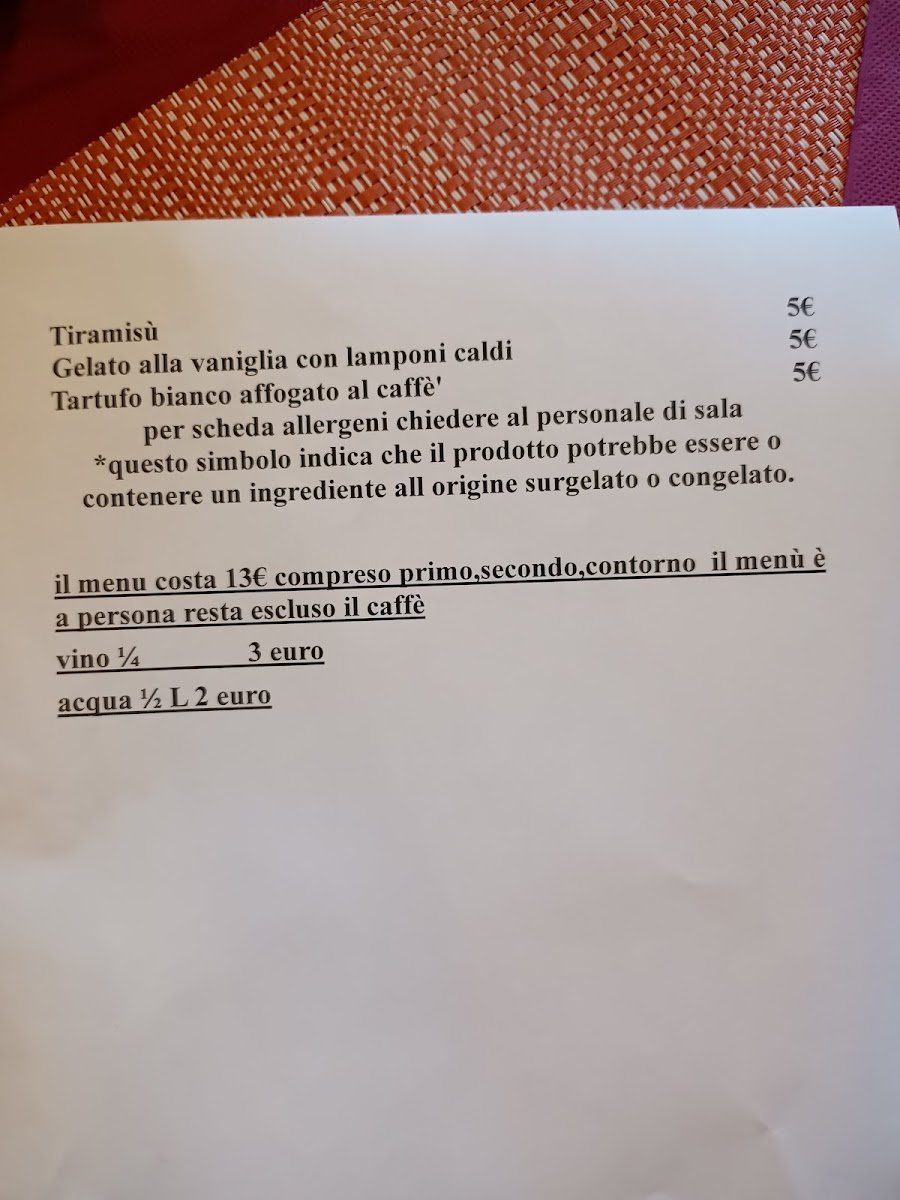 Tiramisù 5€
Gelato alla vaniglia con lamponi caldi 5€
Tartufo bianco affogato al caffè' 5€

per scheda allergeni chiedere al personale di sala
*questo simbolo indica che il prodotto potrebbe essere o contenere un ingrediente all origine surgelato o congelato.

il menu costa 13€ compreso primo,secondo,contorno il menù è a persona resta escluso il caffè

vino ¼ 3 euro

acqua ½ L 2 euro